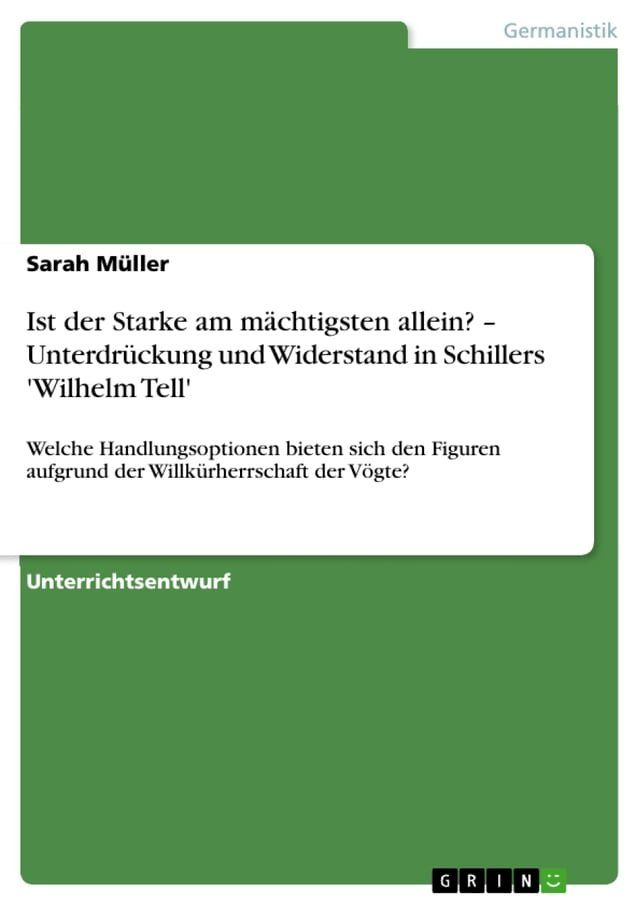 Germanistik

Sarah Müller

Ist der Starke am mächtigsten allein? – Unterdrückung und Widerstand in Schillers 'Wilhelm Tell'

Welche Handlungsoptionen bieten sich den Figuren aufgrund der Willkürherrschaft der Vögte?

Unterrichtsentwurf

GRIN